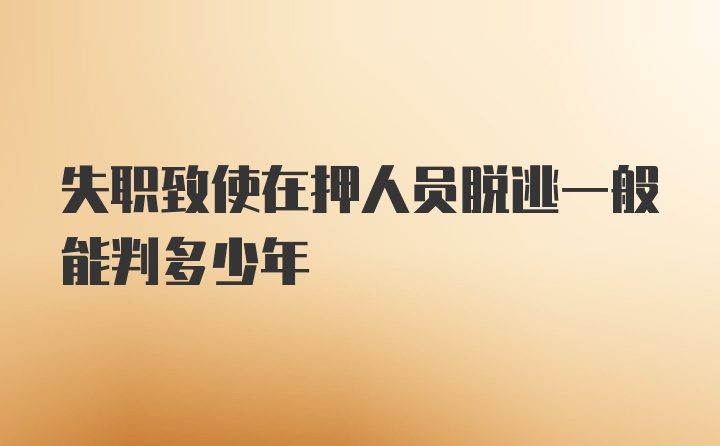 失职致使在押人员脱逃一般能判多少年